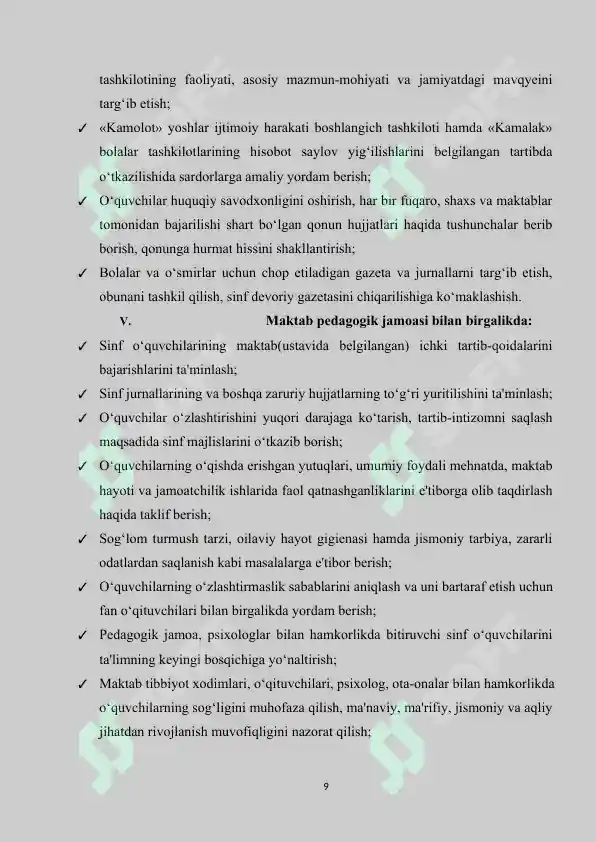 tashkilotining faoliyati, asosiy mazmun-mohiyati va jamiyatdagi mavqyeini targ‘ib etish;

✓ «Kamolot» yoshlar ijtimoiy harakati boshlangich tashkiloti hamda «Kamalak» bolalar tashkilotlarining hisobot saylov yig‘ilishlarini belgilangan tartibda o‘tkazilishida sardorlarga amaliy yordam berish;

✓ O‘quvchilar huquqiy savodxonligini oshirish, har bir fuqaro, shaxs va maktablar tomonidan bajarilishi shart bo‘lgan qonun hujjatlari haqida tushunchalar berib borish, qonunga hurmat hissini shakllantirish;

✓ Bolalar va o‘smirlar uchun chop etiladigan gazeta va jurnallarni targ‘ib etish, obunani tashkil qilish, sinf devoriy gazetasini chiqarilishiga ko‘maklashish.

V. Maktab pedagogik jamoasi bilan birgalikda:

✓ Sinf o‘quvchilarining maktab(ustavida belgilangan) ichki tartib-qoidalarini bajarishlarini ta'minlash;

✓ Sinf jurnallarining va boshqa zaruriy hujjatlarning to‘g‘ri yuritilishini ta'minlash;

✓ O‘quvchilar o‘zlashtirishini yuqori darajaga ko‘tarish, tartib-intizomni saqlash maqsadida sinf majlislarini o‘tkazib borish;

✓ O‘quvchilarning o‘qishda erishgan yutuqlari, umumiy foydali mehnatda, maktab hayoti va jamoatchilik ishlarida faol qatnashganliklarini e'tiborga olib taqdirlash haqida taklif berish;

✓ Sog‘lom turmush tarzi, oilaviy hayot gigienasi hamda jismoniy tarbiya, zararli odatlardan saqlanish kabi masalalarga e'tibor berish;

✓ O‘quvchilarning o‘zlashtirmaslik sabablarini aniqlash va uni bartaraf etish uchun fan o‘qituvchilari bilan birgalikda yordam berish;

✓ Pedagogik jamoa, psixologlar bilan hamkorlikda bitiruvchi sinf o‘quvchilarini ta'limning keyingi bosqichiga yo‘naltirish;

✓ Maktab tibbiyot xodimlari, o‘qituvchilari, psixolog, ota-onalar bilan hamkorlikda o‘quvchilarning sog‘ligini muhofaza qilish, ma'naviy, ma'rifiy, jismoniy va aqliy jihatdan rivojlanish muvofiqligini nazorat qilish;

9